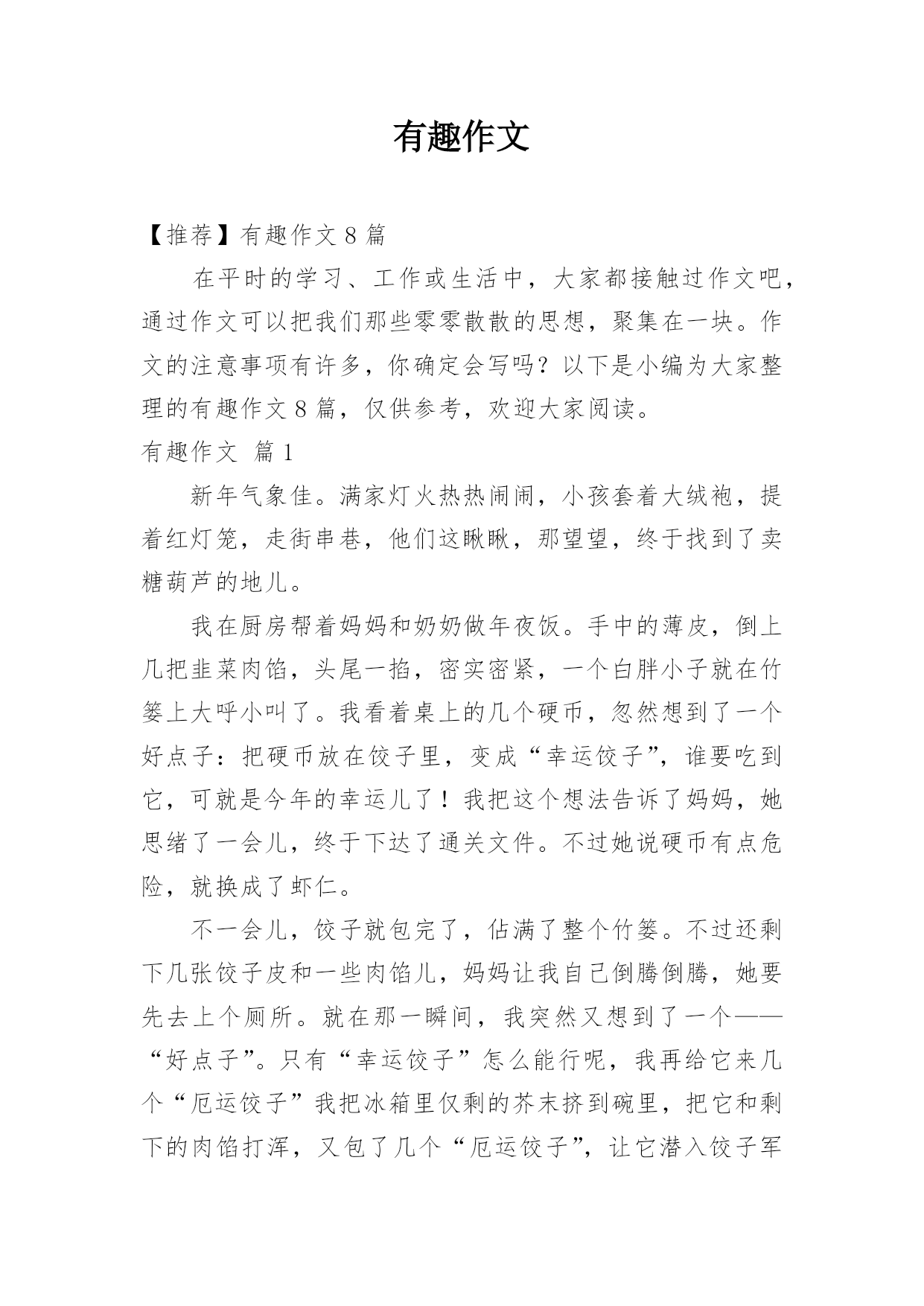 有趣作文

【推荐】有趣作文 8 篇

在平时的学习、工作或生活中，大家都接触过作文吧，通过作文可以把我们那些零零散散的思想，聚集在一块。作文的注意事项有许多，你确定会写吗？以下是小编为大家整理的有趣作文 8 篇，仅供参考，欢迎大家阅读。

有趣作文 篇 1

新年气象佳。满家灯火热热闹闹，小孩套着大绒袍，提着红灯笼，走街串巷，他们这瞅瞅，那望望，终于找到了卖糖葫芦的地儿。

我在厨房帮着妈妈和奶奶做年夜饭。手中的薄皮，倒上几把韭菜肉馅，头尾一掐，密实密紧，一个白胖小子就在竹篓上大呼小叫了。我看着桌上的几个硬币，忽然想到了一个好点子：把硬币放在饺子里，变成“幸运饺子”，谁要吃到它，可就是今年的幸运儿了！我把这个想法告诉了妈妈，她思绪了一会儿，终于下达了通关文件。不过她说硬币有点危险，就换成了虾仁。

不一会儿，饺子就包完了，佔满了整个竹篓。不过还剩下几张饺子皮和一些肉馅儿，妈妈让我自己倒腾倒腾，她要先去上个厕所。就在那一瞬间，我突然又想到了一个——“好点子”。只有“幸运饺子”怎么能行呢，我再给它来几个“厄运饺子”我把冰箱里仅剩的芥末挤到碗里，把它和剩下的肉馅打浑，又包了几个“厄运饺子”，让它潜入饺子军